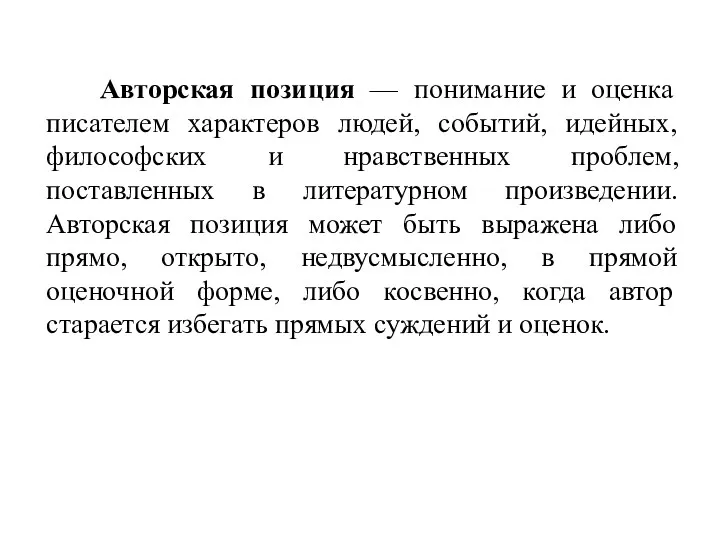 Авторская позиция — понимание и оценка писателем характеров людей, событий, идейных, философских и нравственных проблем, поставленных в литературном произведении. Авторская позиция может быть выражена либо прямо, открыто, недвусмысленно, в прямой оценочной форме, либо косвенно, когда автор старается избегать прямых суждений и оценок.